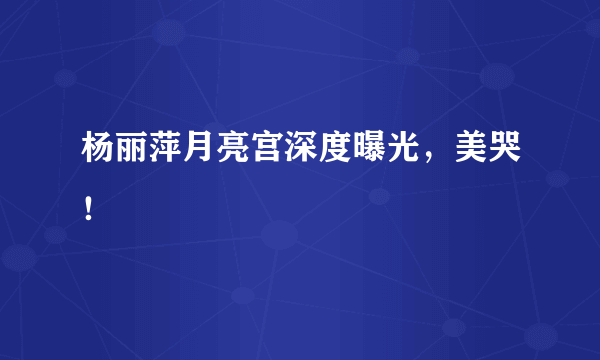 杨丽萍月亮宫深度曝光，美哭！